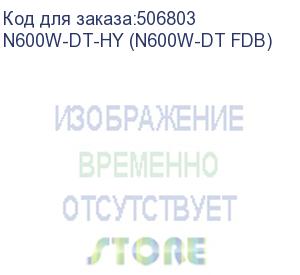 Код для заказа:506803
N600W-DT-HY (N600W-DT FDB)

ИЗОБРАЖЕНИЕ
ВРЕМЕННО
ОТСУТСТВУЕТ
STORE